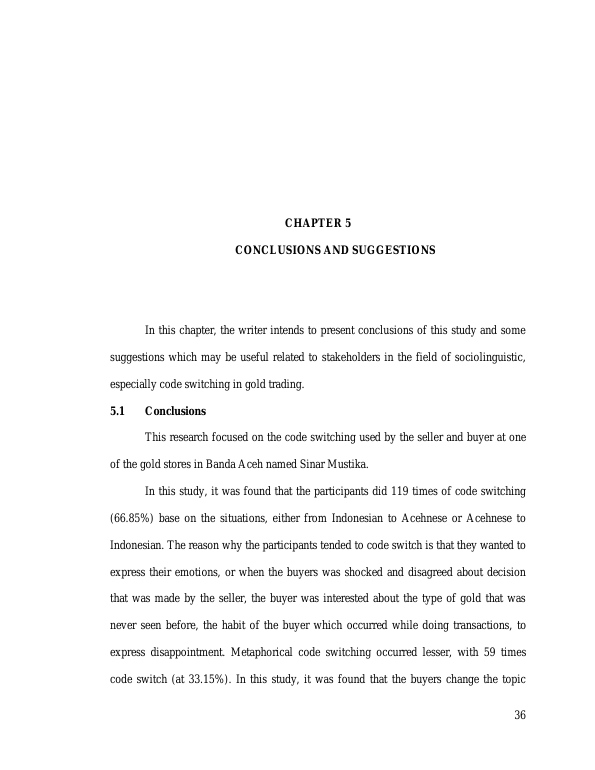 CHAPTER 5

CONCLUSIONS AND SUGGESTIONS

In this chapter, the writer intends to present conclusions of this study and some suggestions which may be useful related to stakeholders in the field of sociolinguistic, especially code switching in gold trading.

5.1 Conclusions

This research focused on the code switching used by the seller and buyer at one of the gold stores in Banda Aceh named Sinar Mustika.

In this study, it was found that the participants did 119 times of code switching (66.85%) base on the situations, either from Indonesian to Acehnese or Acehnese to Indonesian. The reason why the participants tended to code switch is that they wanted to express their emotions, or when the buyers was shocked and disagreed about decision that was made by the seller, the buyer was interested about the type of gold that was never seen before, the habit of the buyer which occurred while doing transactions, to express disappointment. Metaphorical code switching occurred lesser, with 59 times code switch (at 33.15%). In this study, it was found that the buyers change the topic

36